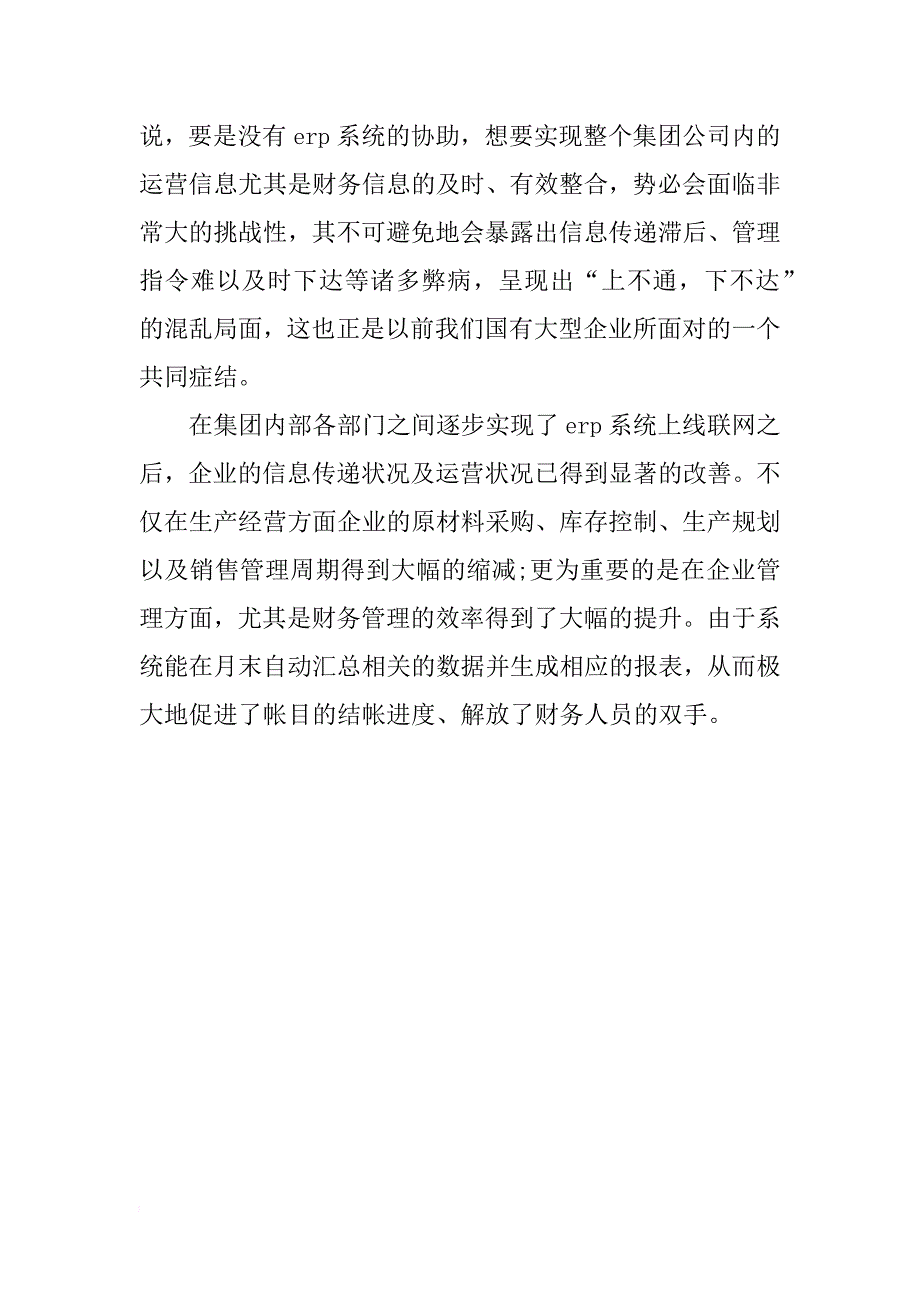 说，要是没有 erp 系统的协助，想要实现整个集团公司内的运营信息尤其是财务信息的及时、有效整合，势必会面临非常大的挑战性，其不可避免地会暴露出信息传递滞后、管理指令难以及时下达等诸多弊病，呈现出“上不通，下不达”的混乱局面，这也正是以前我们国有大型企业所面对的一个共同症结。

在集团内部各部门之间逐步实现了 erp 系统上线联网之后，企业的信息传递状况及运营状况已得到显著的改善。不仅在生产经营方面企业的原材料采购、库存控制、生产规划以及销售管理周期得到大幅的缩减;更为重要的是在企业管理方面，尤其是财务管理的效率得到了大幅的提升。由于系统能在月末自动汇总相关的数据并生成相应的报表，从而极大地促进了帐目的结帐进度、解放了财务人员的双手。